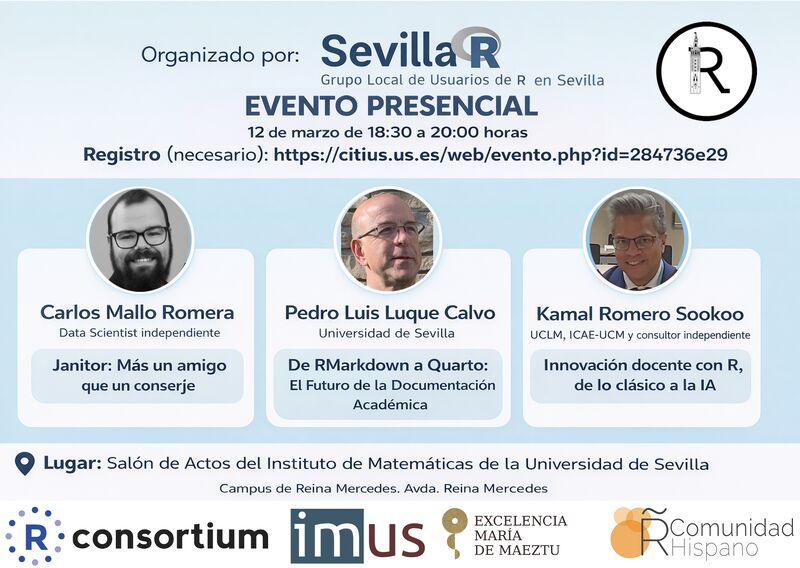 Organizado por: Sevilla R
Grupo Local de Usuarios de R en Sevilla

R

EVENTO PRESENCIAL
12 de marzo de 18:30 a 20:00 horas
Registro (necesario): https://citius.us.es/web/evento.php?id=284736e29

Carlos Mallo Romera
Data Scientist independiente
Janitor: Más un amigo que un conserje

Pedro Luis Luque Calvo
Universidad de Sevilla
De RMarkdown a Quarto: El Futuro de la Documentación Académica

Kamal Romero Sookoo
UCLM, ICAE-UCM y consultor independiente
Innovación docente con R, de lo clásico a la IA

Lugar: Salón de Actos del Instituto de Matemáticas de la Universidad de Sevilla
Campus de Reina Mercedes. Avda. Reina Mercedes

R consortium

imus

EXCELENCIA
MARÍA
DE MAEZTU

R Comunidad Hispano